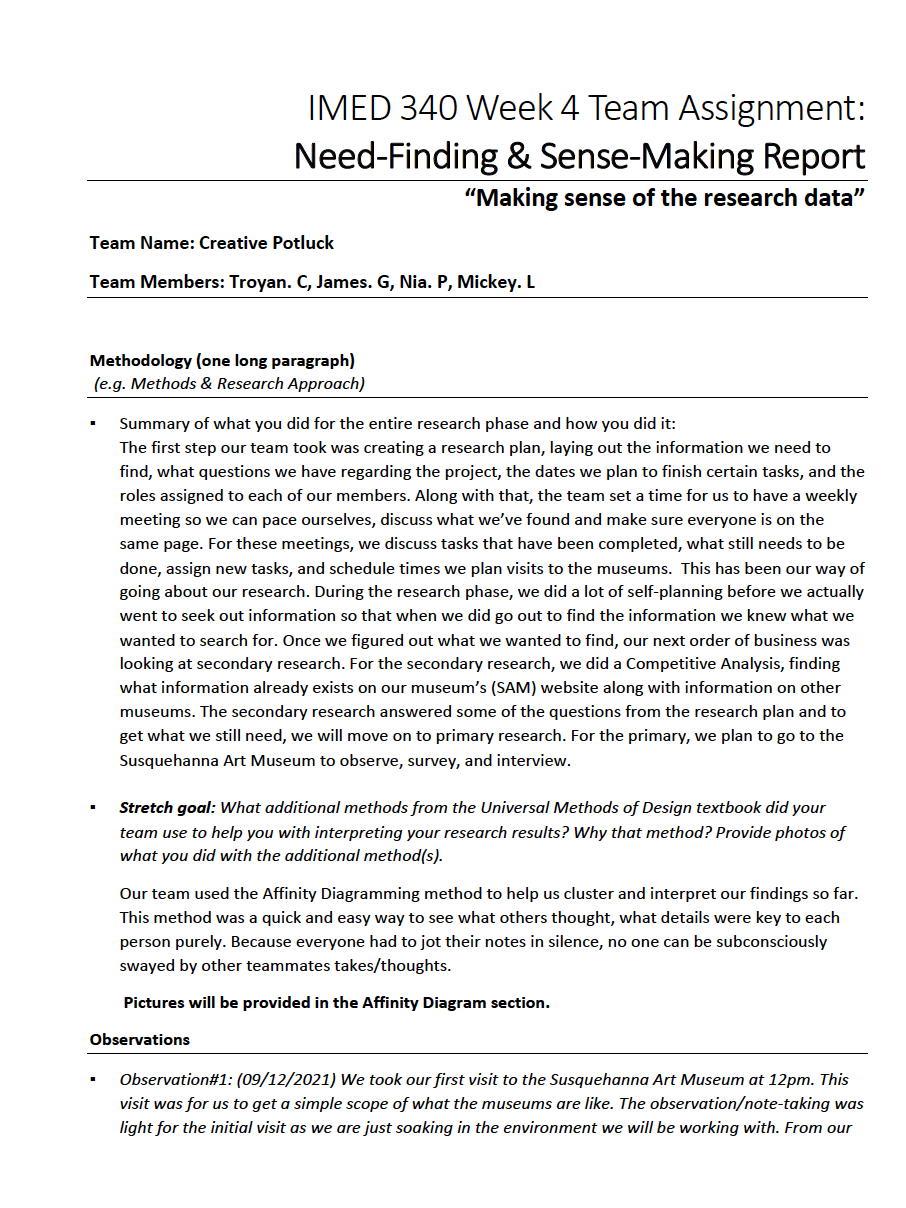 IMED 340 Week 4 Team Assignment:
Need-Finding & Sense-Making Report

"Making sense of the research data"

Team Name: Creative Potluck

Team Members: Troyan. C, James. G, Nia. P, Mickey. L

Methodology (one long paragraph)
(e.g. Methods & Research Approach)

▪ Summary of what you did for the entire research phase and how you did it:
The first step our team took was creating a research plan, laying out the information we need to find, what questions we have regarding the project, the dates we plan to finish certain tasks, and the roles assigned to each of our members. Along with that, the team set a time for us to have a weekly meeting so we can pace ourselves, discuss what we've found and make sure everyone is on the same page. For these meetings, we discuss tasks that have been completed, what still needs to be done, assign new tasks, and schedule times we plan visits to the museums. This has been our way of going about our research. During the research phase, we did a lot of self-planning before we actually went to seek out information so that when we did go out to find the information we knew what we wanted to search for. Once we figured out what we wanted to find, our next order of business was looking at secondary research. For the secondary research, we did a Competitive Analysis, finding what information already exists on our museum's (SAM) website along with information on other museums. The secondary research answered some of the questions from the research plan and to get what we still need, we will move on to primary research. For the primary, we plan to go to the Susquehanna Art Museum to observe, survey, and interview.

▪ Stretch goal: What additional methods from the Universal Methods of Design textbook did your team use to help you with interpreting your research results? Why that method? Provide photos of what you did with the additional method(s).

Our team used the Affinity Diagramming method to help us cluster and interpret our findings so far. This method was a quick and easy way to see what others thought, what details were key to each person purely. Because everyone had to jot their notes in silence, no one can be subconsciously swayed by other teammates takes/thoughts.

Pictures will be provided in the Affinity Diagram section.

Observations

▪ Observation#1: (09/12/2021) We took our first visit to the Susquehanna Art Museum at 12pm. This visit was for us to get a simple scope of what the museums are like. The observation/note-taking was light for the initial visit as we are just soaking in the environment we will be working with. From our